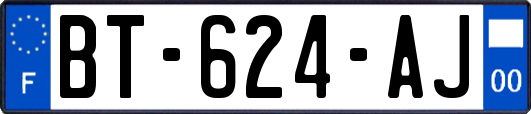 F

BT-624-AJ

00